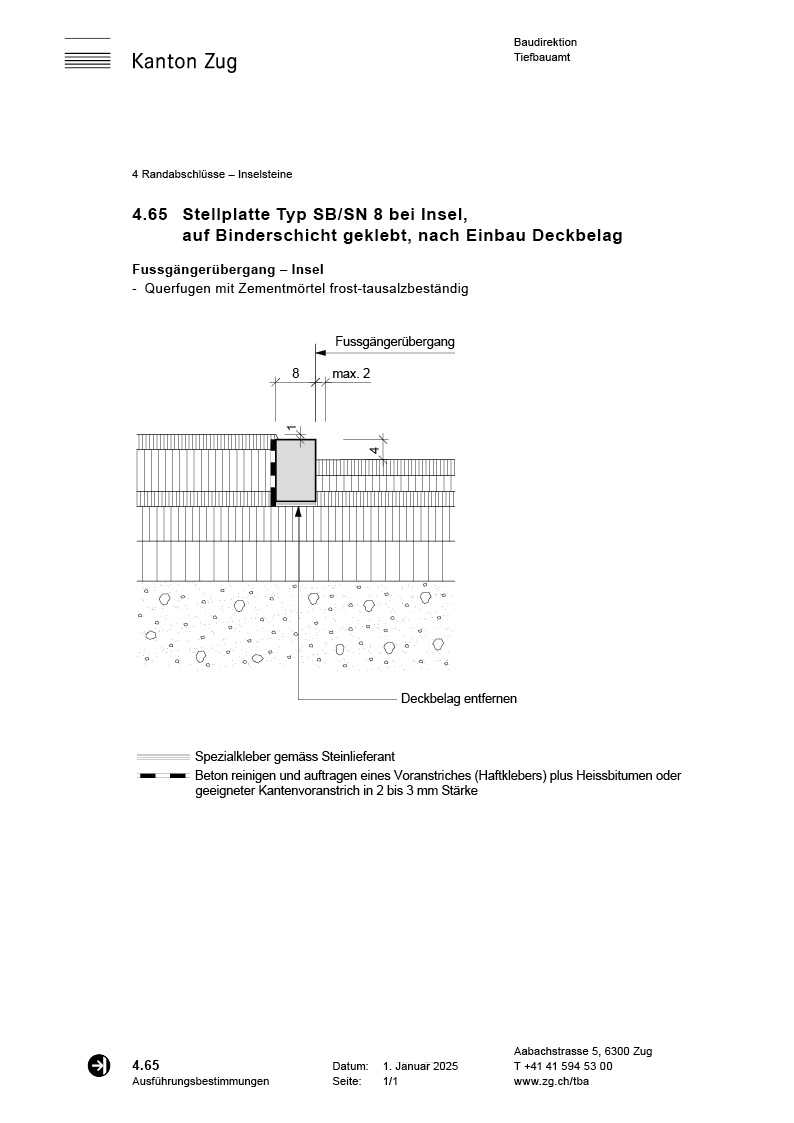 Kanton Zug

Baudirektion
Tiefbauamt

4 Randabschlüsse – Inselsteine

4.65 Stellplatte Typ SB/SN 8 bei Insel, auf Binderschicht geklebt, nach Einbau Deckbelag

Fussgängerübergang – Insel
- Querfugen mit Zementmörtel frost-tausalzbeständig

Fussgängerübergang
8
max. 2
1
4

Deckbelag entfernen

Spezialkleber gemäss Steinlieferant
Beton reinigen und auftragen eines Voranstriches (Haftklebers) plus Heissbitumen oder geeigneter Kantenvoranstrich in 2 bis 3 mm Stärke

4.65
Ausführungsbestimmungen

Datum: 1. Januar 2025
Seite: 1/1

Aabachstrasse 5, 6300 Zug
T +41 41 594 53 00
www.zg.ch/tba